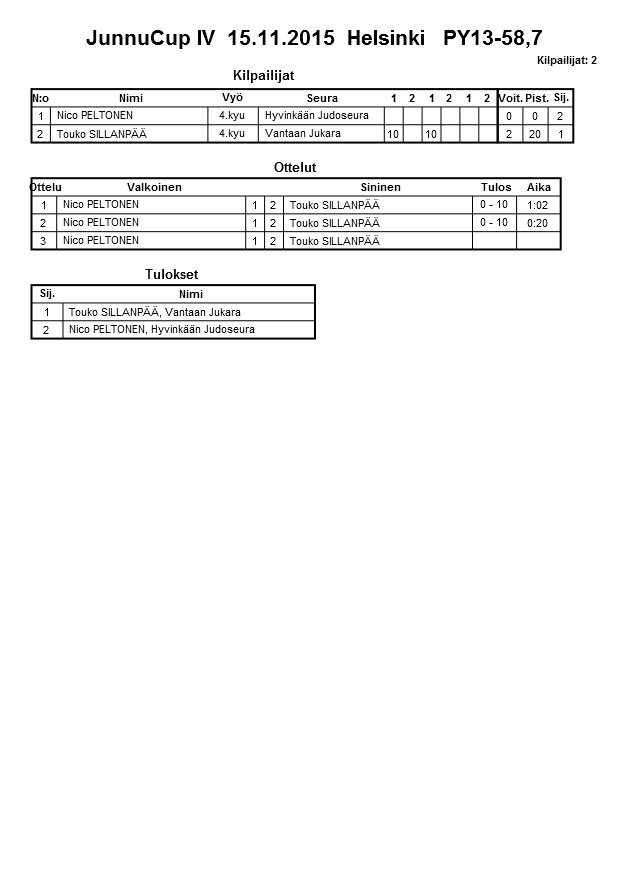 JunnuCup IV 15.11.2015 Helsinki PY13-58,7

Kilpailijat: 2

Kilpailijat

| N:o | Nimi | Vyö | Seura | 1 | 2 | 1 | 2 | 1 | 2 | Voit. | Pist. | Sij. |
|---|---|---|---|---|---|---|---|---|---|---|---|---|
| 1 | Nico PELTONEN | 4.kyu | Hyvinkään Judoseura | | | | | | | 0 | 0 | 2 |
| 2 | Touko SILLANPÄÄ | 4.kyu | Vantaan Jukara | 10 | | 10 | | | | 2 | 20 | 1 |

Ottelut

| Ottelu | Valkoinen | | | Sininen | Tulos | Aika |
|---|---|---|---|---|---|---|
| 1 | Nico PELTONEN | 1 | 2 | Touko SILLANPÄÄ | 0 - 10 | 1:02 |
| 2 | Nico PELTONEN | 1 | 2 | Touko SILLANPÄÄ | 0 - 10 | 0:20 |
| 3 | Nico PELTONEN | 1 | 2 | Touko SILLANPÄÄ | | |

Tulokset

| Sij. | Nimi |
|---|---|
| 1 | Touko SILLANPÄÄ, Vantaan Jukara |
| 2 | Nico PELTONEN, Hyvinkään Judoseura |